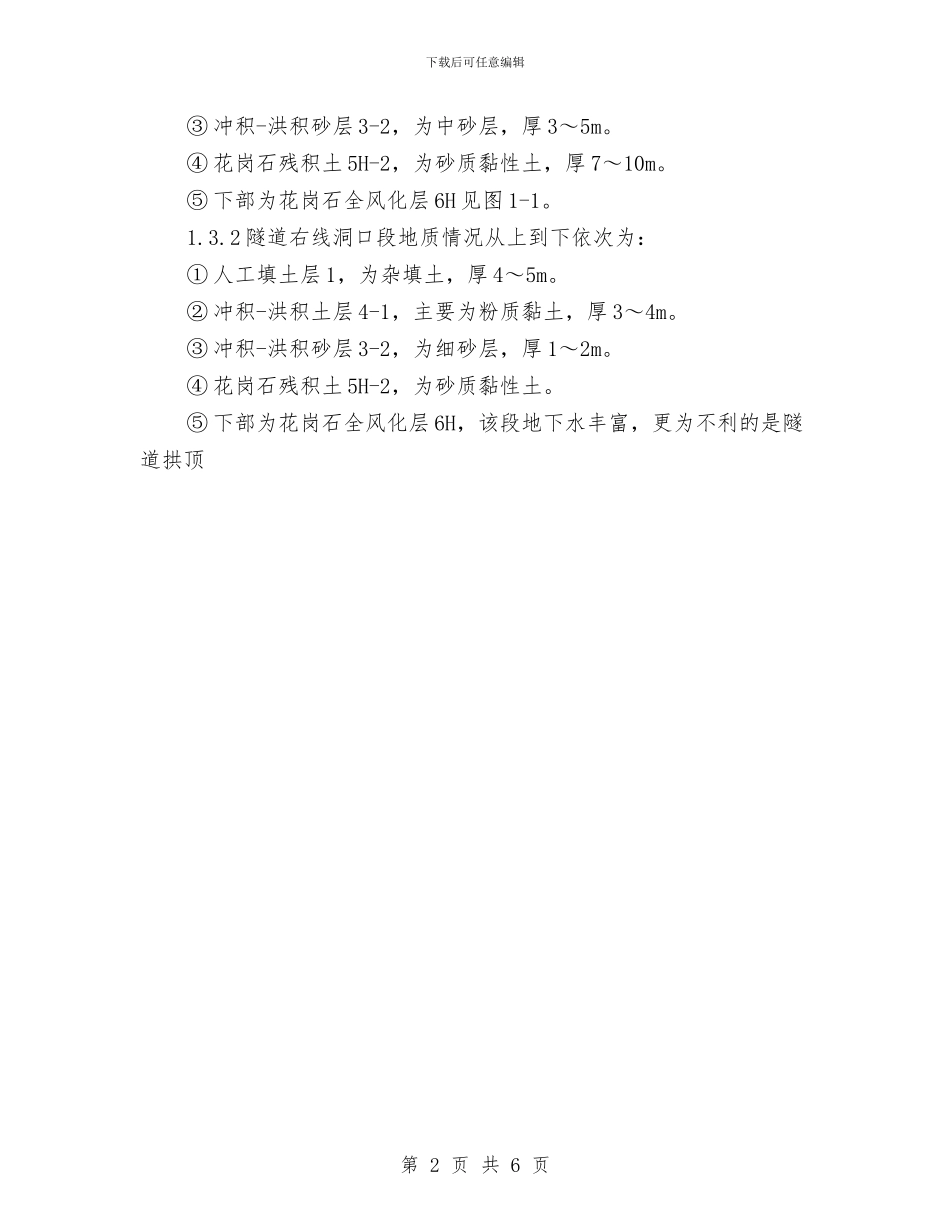 下载后可任意编辑

③冲积-洪积砂层3-2，为中砂层，厚3～5m。

④花岗石残积土5H-2，为砂质黏性土，厚7～10m。

⑤下部为花岗石全风化层6H见图1-1。

1.3.2隧道右线洞口段地质情况从上到下依次为：

①人工填土层1，为杂填土，厚4～5m。

②冲积-洪积土层4-1，主要为粉质黏土，厚3～4m。

③冲积-洪积砂层3-2，为细砂层，厚1～2m。

④花岗石残积土5H-2，为砂质黏性土。

⑤下部为花岗石全风化层6H，该段地下水丰富，更为不利的是隧道拱顶

第 2 页 共 6 页